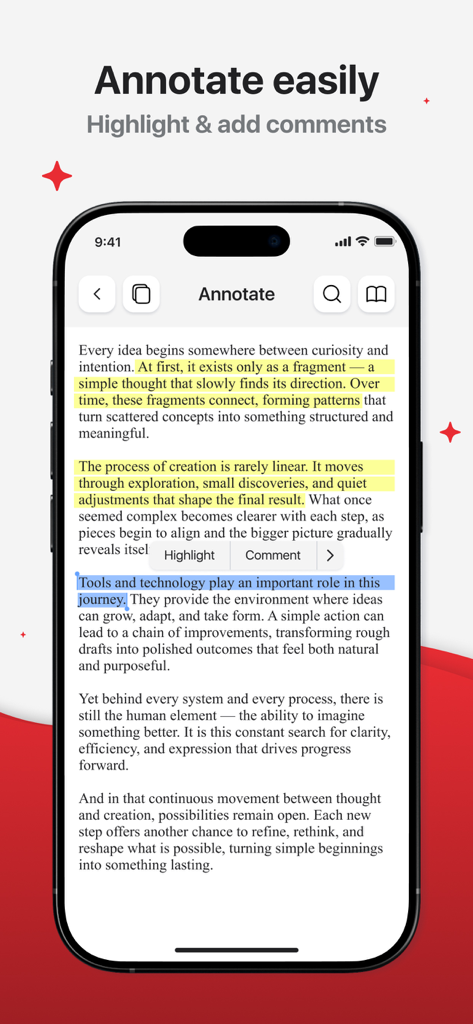 Annotate easily
Highlight & add comments

9:41

Annotate

Every idea begins somewhere between curiosity and intention. At first, it exists only as a fragment — a simple thought that slowly finds its direction. Over time, these fragments connect, forming patterns that turn scattered concepts into something structured and meaningful.

The process of creation is rarely linear. It moves through exploration, small discoveries, and quiet adjustments that shape the final result. What once seemed complex becomes clearer with each step, as pieces begin to align and the bigger picture gradually reveals itsel

Highlight Comment

Tools and technology play an important role in this journey. They provide the environment where ideas can grow, adapt, and take form. A simple action can lead to a chain of improvements, transforming rough drafts into polished outcomes that feel both natural and purposeful.

Yet behind every system and every process, there is still the human element — the ability to imagine something better. It is this constant search for clarity, efficiency, and expression that drives progress forward.

And in that continuous movement between thought and creation, possibilities remain open. Each new step offers another chance to refine, rethink, and reshape what is possible, turning simple beginnings into something lasting.